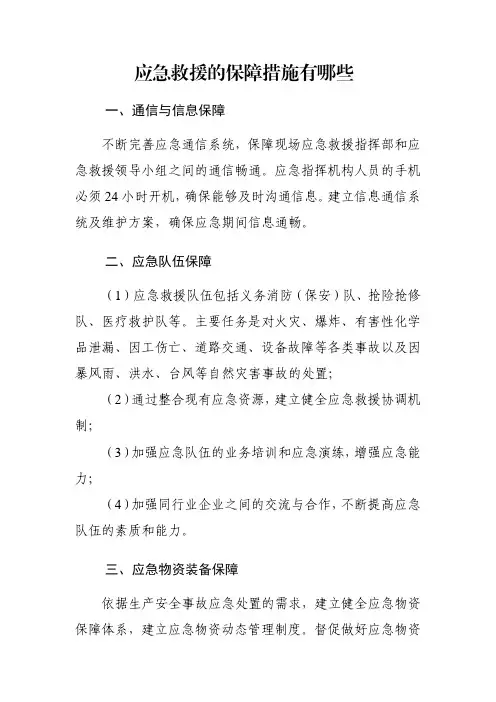 应急救援的保障措施有哪些

一、通信与信息保障

不断完善应急通信系统，保障现场应急救援指挥部和应急救援领导小组之间的通信畅通。应急指挥机构人员的手机必须24小时开机，确保能够及时沟通信息。建立信息通信系统及维护方案，确保应急期间信息通畅。

二、应急队伍保障

（1）应急救援队伍包括义务消防（保安）队、抢险抢修队、医疗救护队等。主要任务是对火灾、爆炸、有害性化学品泄漏、因工伤亡、道路交通、设备故障等各类事故以及因暴风雨、洪水、台风等自然灾害事故的处置；

（2）通过整合现有应急资源，建立健全应急救援协调机制；

（3）加强应急队伍的业务培训和应急演练，增强应急能力；

（4）加强同行业企业之间的交流与合作，不断提高应急队伍的素质和能力。

三、应急物资装备保障

依据生产安全事故应急处置的需求，建立健全应急物资保障体系，建立应急物资动态管理制度。督促做好应急物资